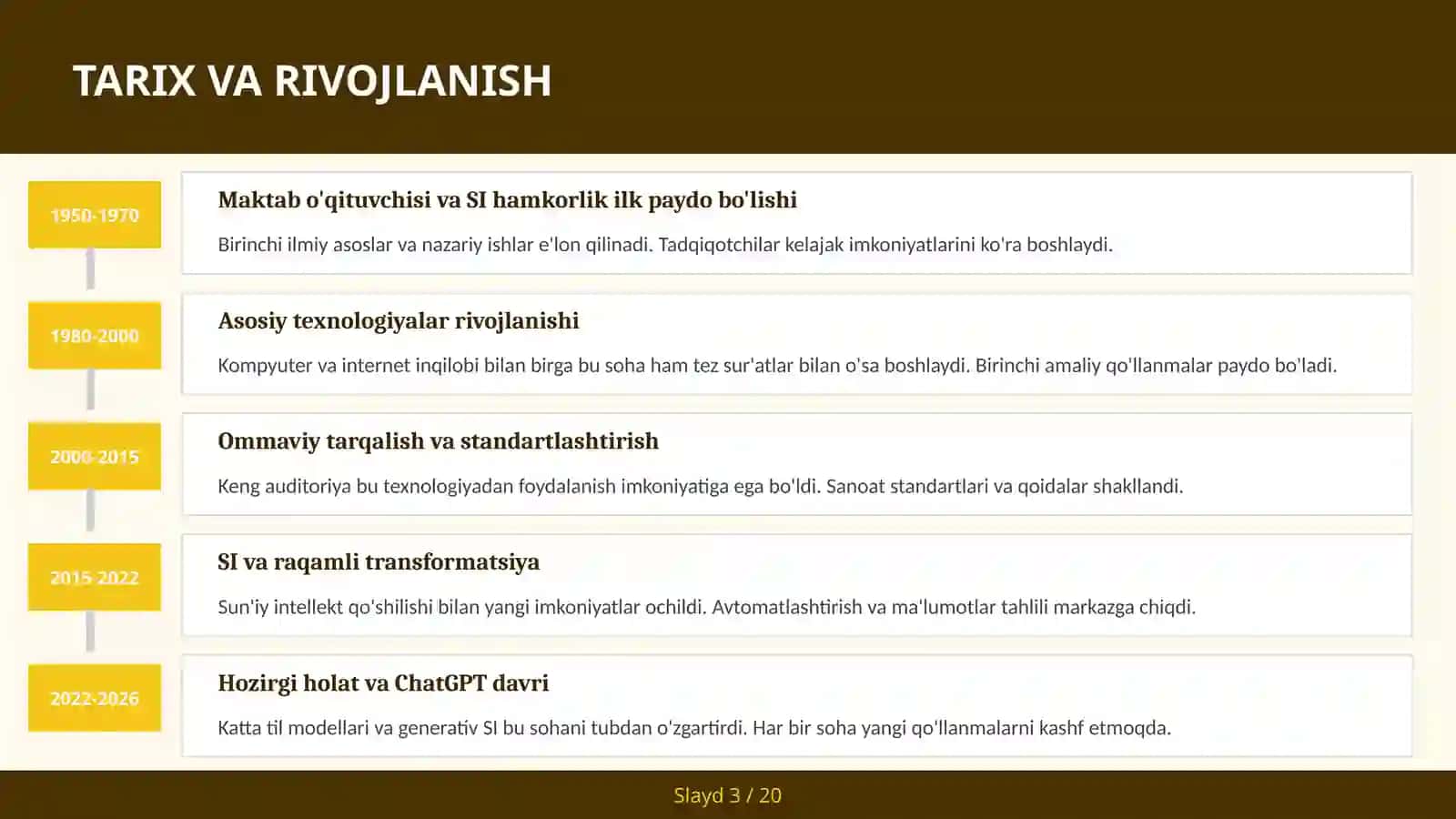 TARIX VA RIVOJLANISH

1950-1970

Maktab o'qituvchisi va SI hamkorlik ilk paydo bo'lishi

Birinchi ilmiy asoslar va nazariy ishlar e'lon qilinadi. Tadqiqotchilar kelajak imkoniyatlarini ko'ra boshlaydi.

1980-2000

Asosiy texnologiyalar rivojlanishi

Kompyuter va internet inqilobi bilan birga bu soha ham tez sur'atlar bilan o'sa boshlaydi. Birinchi amaliy qo'llanmalar paydo bo'ladi.

2000-2015

Ommaviy tarqalish va standartlashtirish

Keng auditoriya bu texnologiyadan foydalanish imkoniyatiga ega bo'ldi. Sanoat standartlari va qoidalar shakllandi.

2015-2022

SI va raqamli transformatsiya

Sun'iy intellekt qo'shilishi bilan yangi imkoniyatlar ochildi. Avtomatlashtirish va ma'lumotlar tahlili markazga chiqdi.

2022-2026

Hozirgi holat va ChatGPT davri

Katta til modellari va generativ SI bu sohani tubdan o'zgartirdi. Har bir soha yangi qo'llanmalarni kashf etmoqda.

Slayd 3 / 20